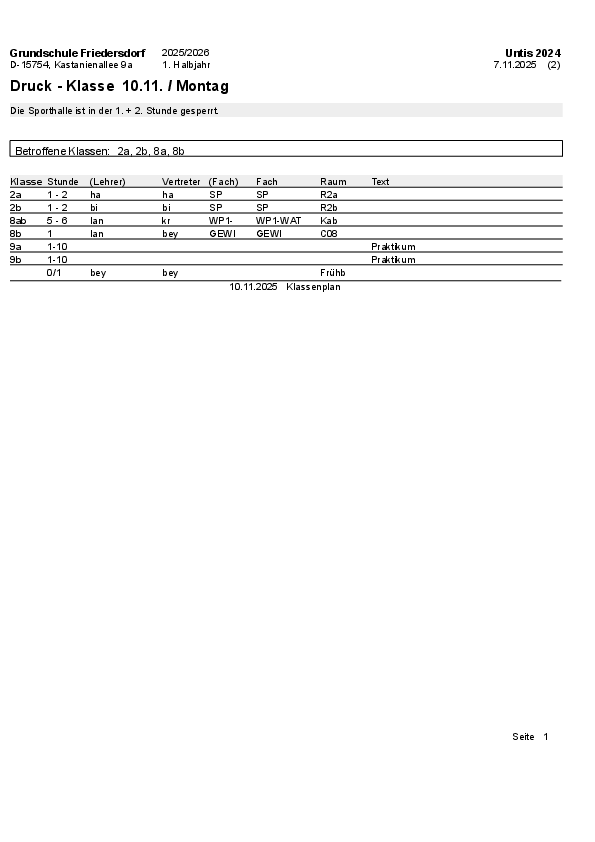 Grundschule Friedersdorf 2025/2026 Untis 2024
D-15754, Kastanienallee 9a 1. Halbjahr 7.11.2025 (2)

Druck - Klasse 10.11. / Montag

Die Sporthalle ist in der 1. + 2. Stunde gesperrt.

Betroffene Klassen: 2a, 2b, 8a, 8b

| Klasse | Stunde | (Lehrer) | Vertreter | (Fach) | Fach | Raum | Text |
|---|---|---|---|---|---|---|---|
| 2a | 1 - 2 | ha | ha | SP | SP | R2a | |
| 2b | 1 - 2 | bi | bi | SP | SP | R2b | |
| 8ab | 5 - 6 | lan | kr | WP1- | WP1-WAT | Kab | |
| 8b | 1 | lan | bey | GEWI | GEWI | C08 | |
| 9a | 1-10 | | | | | | Praktikum |
| 9b | 1-10 | | | | | | Praktikum |
| | 0/1 | bey | bey | | | Frühb | |

10.11.2025 Klassenplan

Seite 1